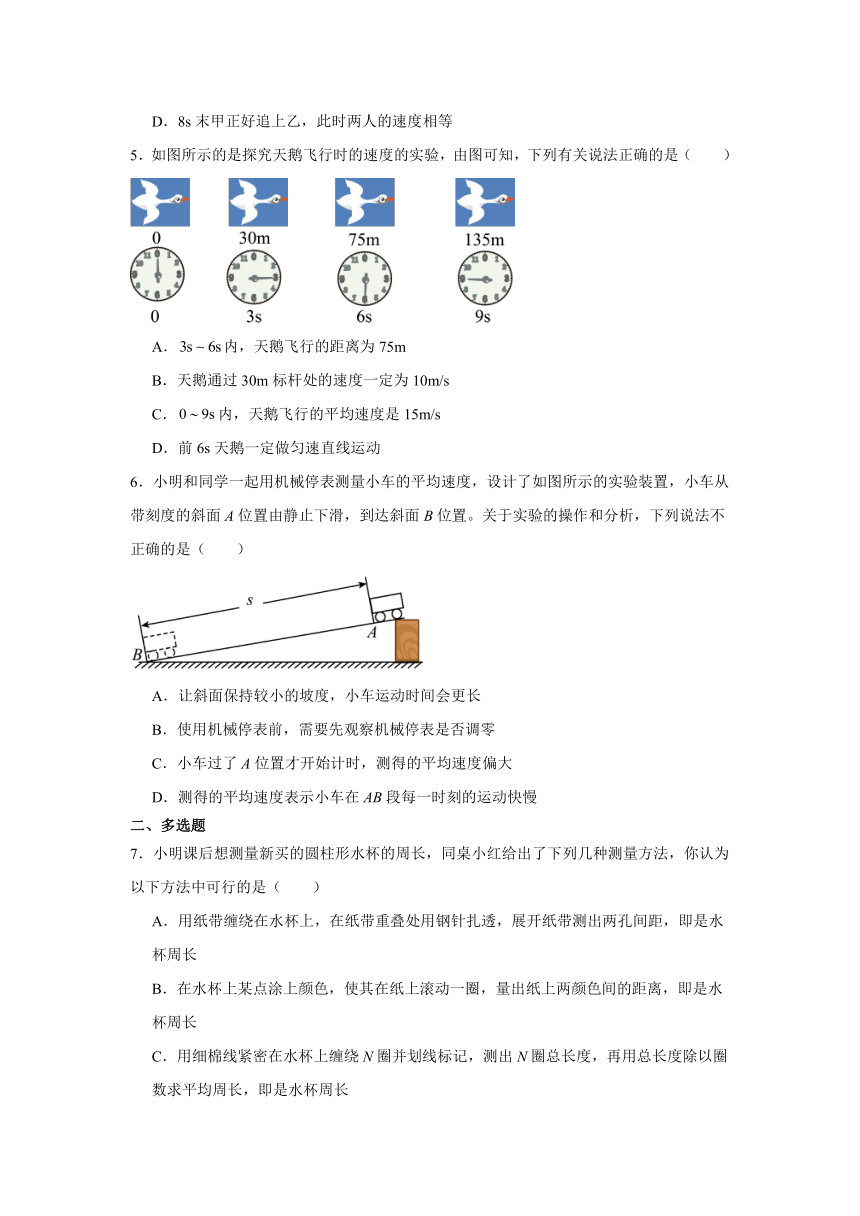 D．8s 末甲正好追上乙，此时两人的速度相等

5．如图所示的是探究天鹅飞行时的速度的实验，由图可知，下列有关说法正确的是（　　）

0　30m　75m　135m

0　3s　6s　9s

A．3s ~ 6s 内，天鹅飞行的距离为 75m

B．天鹅通过 30m 标杆处的速度一定为 10m/s

C．0 ~ 9s 内，天鹅飞行的平均速度是 15m/s

D．前 6s 天鹅一定做匀速直线运动

6．小明和同学一起用机械停表测量小车的平均速度，设计了如图所示的实验装置，小车从带刻度的斜面 $A$ 位置由静止下滑，到达斜面 $B$ 位置。关于实验的操作和分析，下列说法不正确的是（　　）

$s$

$A$

$B$

A．让斜面保持较小的坡度，小车运动时间会更长

B．使用机械停表前，需要先观察机械停表是否调零

C．小车过了 $A$ 位置才开始计时，测得的平均速度偏大

D．测得的平均速度表示小车在 $AB$ 段每一时刻的运动快慢

二、多选题

7．小明课后想测量新买的圆柱形水杯的周长，同桌小红给出了下列几种测量方法，你认为以下方法中可行的是（　　）

A．用纸带缠绕在水杯上，在纸带重叠处用钢针扎透，展开纸带测出两孔间距，即是水杯周长

B．在水杯上某点涂上颜色，使其在纸上滚动一圈，量出纸上两颜色间的距离，即是水杯周长

C．用细棉线紧密在水杯上缠绕 $N$ 圈并划线标记，测出 $N$ 圈总长度，再用总长度除以圈数求平均周长，即是水杯周长